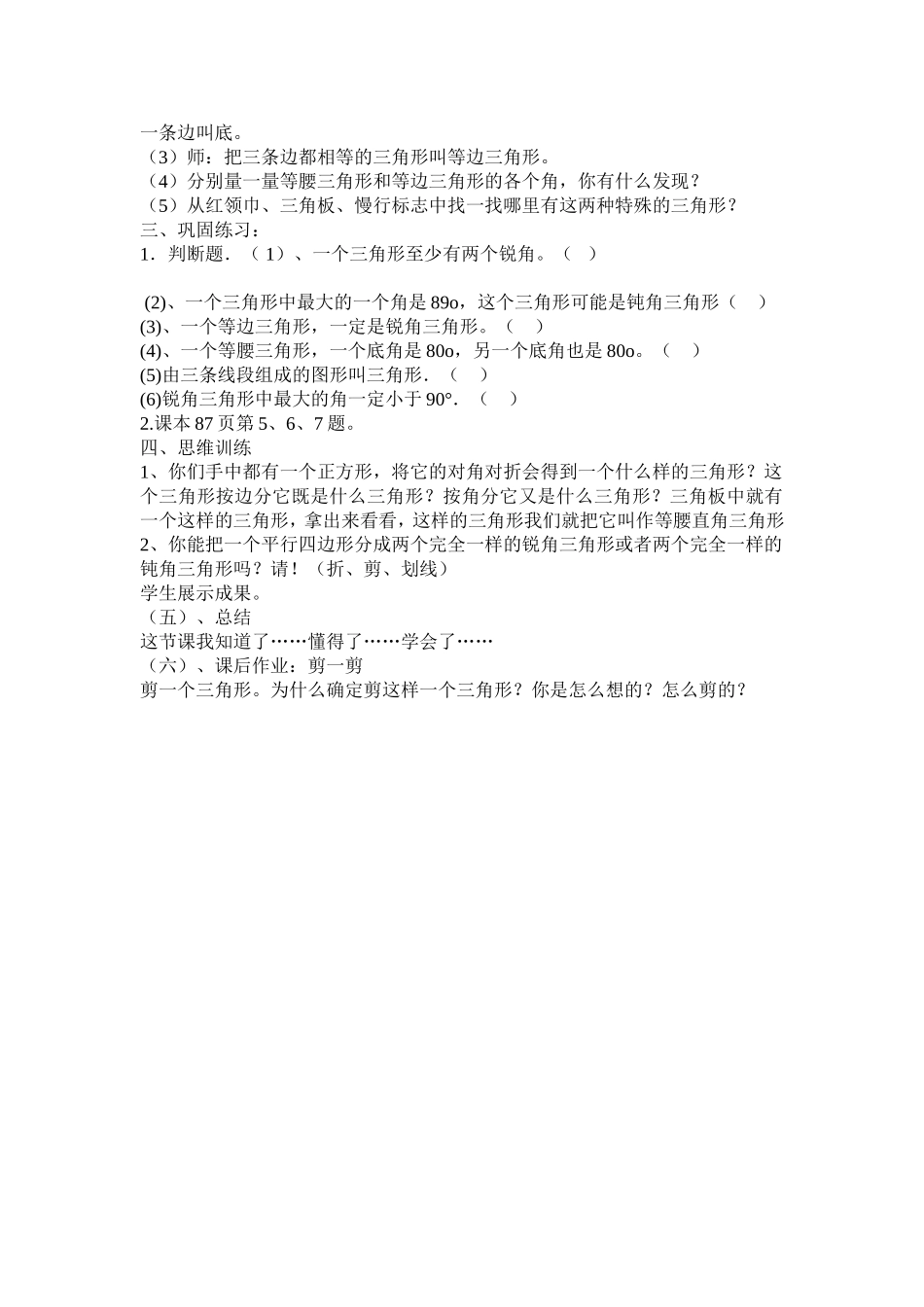 一条边叫底。
（3）师：把三条边都相等的三角形叫等边三角形。
（4）分别量一量等腰三角形和等边三角形的各个角，你有什么发现？
（5）从红领巾、三角板、慢行标志中找一找哪里有这两种特殊的三角形？
三、巩固练习：
1．判断题．（ 1）、一个三角形至少有两个锐角。（ ）

(2)、一个三角形中最大的一个角是 89o，这个三角形可能是钝角三角形（ ）
(3)、一个等边三角形，一定是锐角三角形。（ ）
(4)、一个等腰三角形，一个底角是 80o，另一个底角也是 80o。（ ）
(5)由三条线段组成的图形叫三角形．（ ）
(6)锐角三角形中最大的角一定小于 90°．（ ）
2.课本 87 页第 5、6、7 题。
四、思维训练
1、你们手中都有一个正方形，将它的对角对折会得到一个什么样的三角形？这个三角形按边分它既是什么三角形？按角分它又是什么三角形？三角板中就有一个这样的三角形，拿出来看看，这样的三角形我们就把它叫作等腰直角三角形
2、你能把一个平行四边形分成两个完全一样的锐角三角形或者两个完全一样的钝角三角形吗？请！（折、剪、划线）
学生展示成果。
（五）、总结
这节课我知道了……懂得了……学会了……
（六）、课后作业：剪一剪
剪一个三角形。为什么确定剪这样一个三角形？你是怎么想的？怎么剪的？